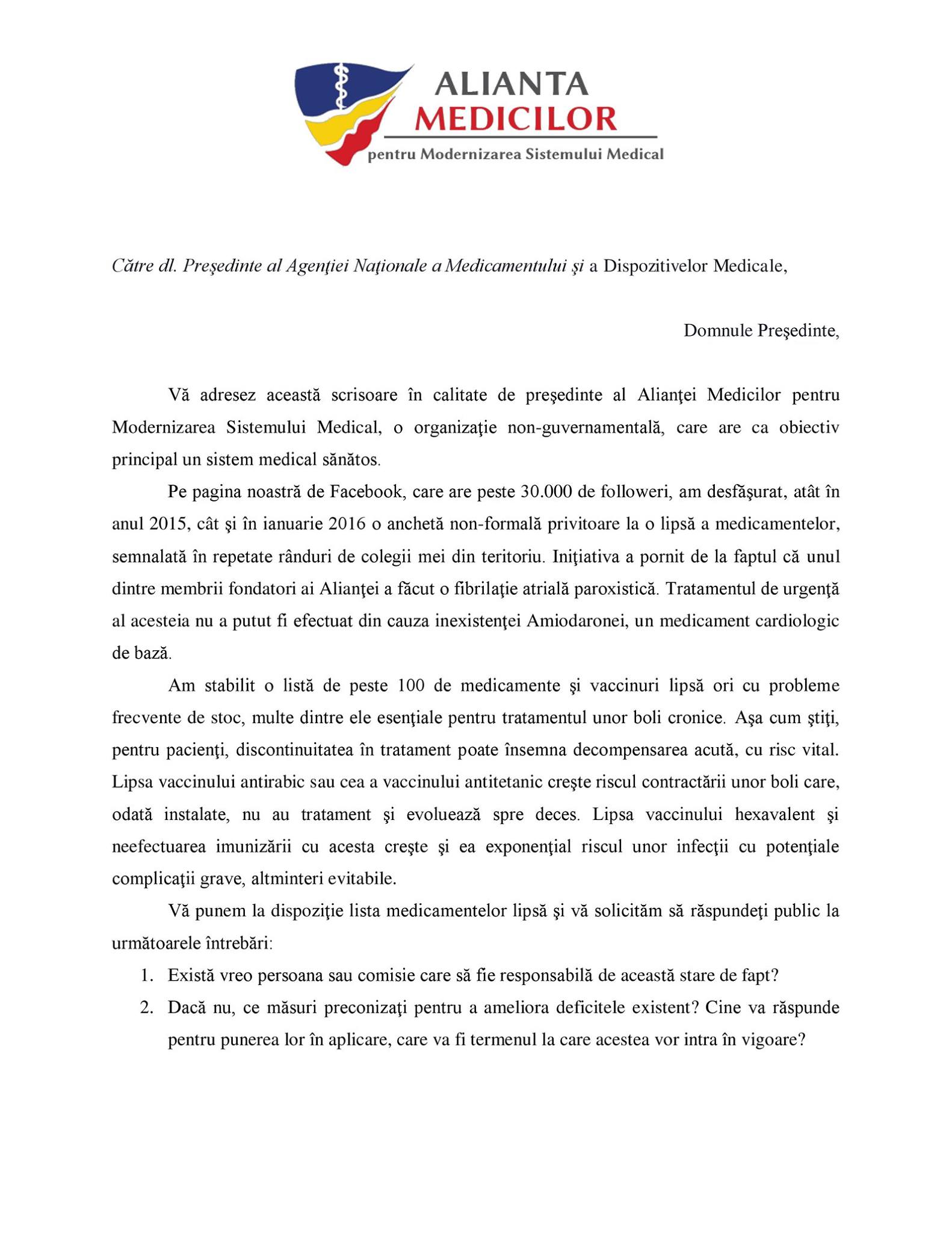 ALIANTA
MEDICILOR
pentru Modernizarea Sistemului Medical

Către dl. Preşedinte al Agenţiei Naţionale a Medicamentului şi a Dispozitivelor Medicale,

Domnule Preşedinte,

Vă adresez această scrisoare în calitate de preşedinte al Alianţei Medicilor pentru Modernizarea Sistemului Medical, o organizaţie non-guvernamentală, care are ca obiectiv principal un sistem medical sănătos.

Pe pagina noastră de Facebook, care are peste 30.000 de followeri, am desfăşurat, atât în anul 2015, cât şi în ianuarie 2016 o anchetă non-formală privitoare la o lipsă a medicamentelor, semnalată în repetate rânduri de colegii mei din teritoriu. Iniţiativa a pornit de la faptul că unul dintre membrii fondatori ai Alianţei a făcut o fibrilaţie atrială paroxistică. Tratamentul de urgenţă al acesteia nu a putut fi efectuat din cauza inexistenţei Amiodaronei, un medicament cardiologic de bază.

Am stabilit o listă de peste 100 de medicamente şi vaccinuri lipsă ori cu probleme frecvente de stoc, multe dintre ele esenţiale pentru tratamentul unor boli cronice. Aşa cum ştiţi, pentru pacienţi, discontinuitatea în tratament poate însemna decompensarea acută, cu risc vital. Lipsa vaccinului antirabic sau cea a vaccinului antitetanic creşte riscul contractării unor boli care, odată instalate, nu au tratament şi evoluează spre deces. Lipsa vaccinului hexavalent şi neefectuarea imunizării cu acesta creşte şi ea exponenţial riscul unor infecţii cu potenţiale complicaţii grave, altminteri evitabile.

Vă punem la dispoziţie lista medicamentelor lipsă şi vă solicităm să răspundeţi public la următoarele întrebări:

1. Există vreo persoana sau comisie care să fie responsabilă de această stare de fapt?
2. Dacă nu, ce măsuri preconizaţi pentru a ameliora deficitele existent? Cine va răspunde pentru punerea lor în aplicare, care va fi termenul la care acestea vor intra în vigoare?